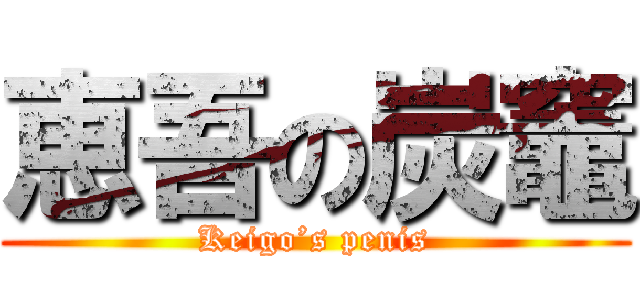 恵吾の炭竈

Keigo's penis